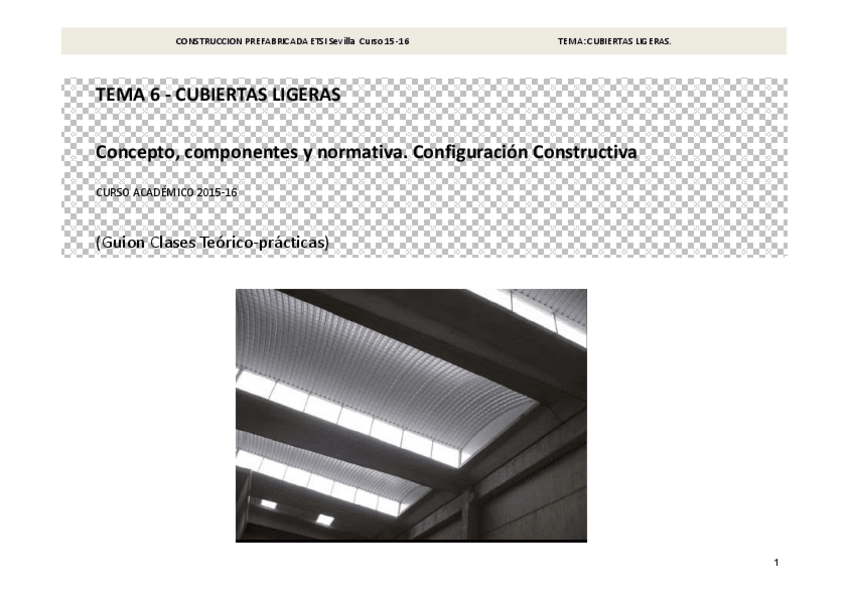 CONSTRUCCION PREFABRICADA ETSI Sevilla Curso 15-16 TEMA: CUBIERTAS LIGERAS.

TEMA 6 - CUBIERTAS LIGERAS

Concepto, componentes y normativa. Configuración Constructiva

CURSO ACADÉMICO 2015-16

(Guion Clases Teórico-prácticas)

1